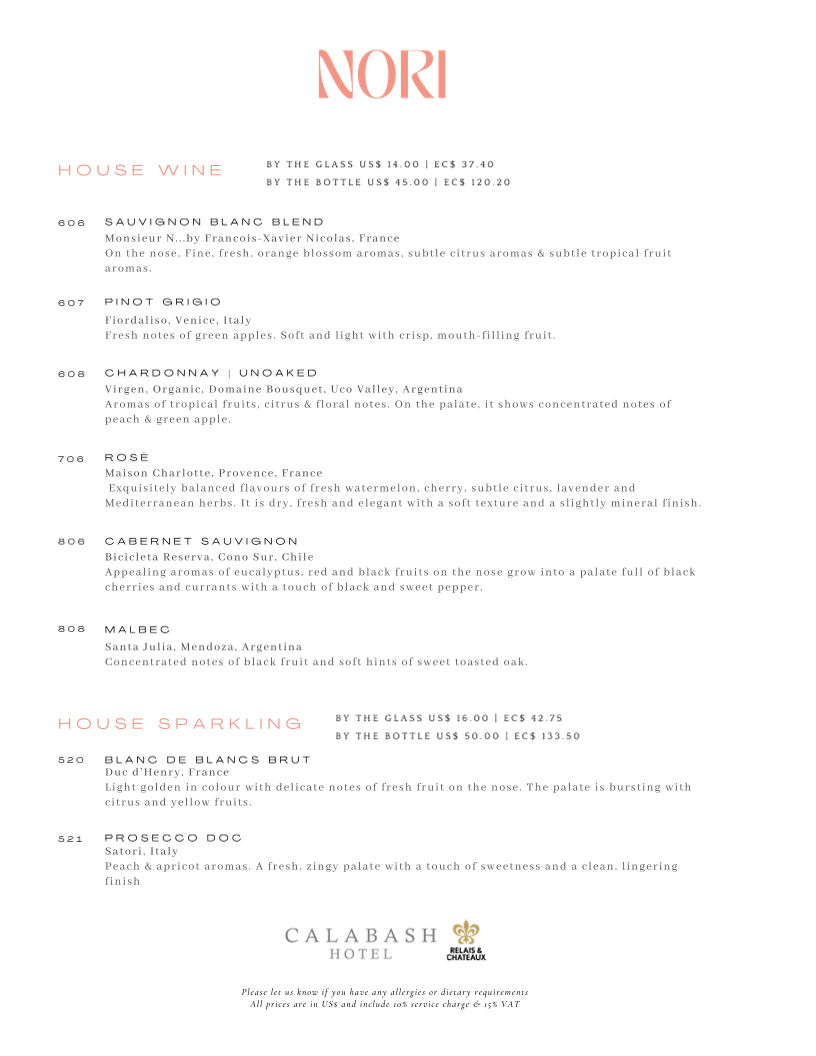 NORI

HOUSE WINE

BY THE GLASS US$ 14.00 | EC$ 37.40
BY THE BOTTLE US$ 45.00 | EC$ 120.20

606 SAUVIGNON BLANC BLEND
Monsieur N...by Francois-Xavier Nicolas, France
On the nose, Fine, fresh, orange blossom aromas, subtle citrus aromas & subtle tropical fruit aromas.

607 PINOT GRIGIO
Fiordaliso, Venice, Italy
Fresh notes of green apples. Soft and light with crisp, mouth-filling fruit.

608 CHARDONNAY | UNOAKED
Virgen, Organic, Domaine Bousquet, Uco Valley, Argentina
Aromas of tropical fruits, citrus & floral notes. On the palate, it shows concentrated notes of peach & green apple.

706 ROSÉ
Maison Charlotte, Provence, France
Exquisitely balanced flavours of fresh watermelon, cherry, subtle citrus, lavender and Mediterranean herbs. It is dry, fresh and elegant with a soft texture and a slightly mineral finish.

806 CABERNET SAUVIGNON
Bicicleta Reserva, Cono Sur, Chile
Appealing aromas of eucalyptus, red and black fruits on the nose grow into a palate full of black cherries and currants with a touch of black and sweet pepper.

808 MALBEC
Santa Julia, Mendoza, Argentina
Concentrated notes of black fruit and soft hints of sweet toasted oak.

HOUSE SPARKLING

BY THE GLASS US$ 16.00 | EC$ 42.75
BY THE BOTTLE US$ 50.00 | EC$ 133.50

520 BLANC DE BLANCS BRUT
Duc d'Henry, France
Light golden in colour with delicate notes of fresh fruit on the nose. The palate is bursting with citrus and yellow fruits.

521 PROSECCO DOC
Satori, Italy
Peach & apricot aromas. A fresh, zingy palate with a touch of sweetness and a clean, lingering finish

CALABASH HOTEL
RELAIS & CHATEAUX

Please let us know if you have any allergies or dietary requirements
All prices are in US$ and include 10% service charge & 15% VAT